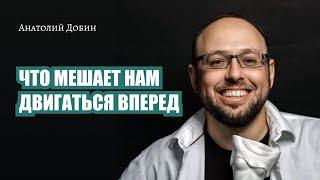 Анатолий Добин

ЧТО МЕШАЕТ НАМ ДВИГАТЬСЯ ВПЕРЕД